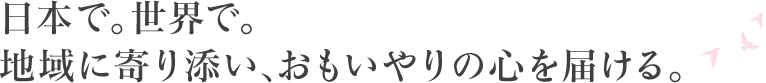 日本で。世界で。
地域に寄り添い、おもいやりの心を届ける。